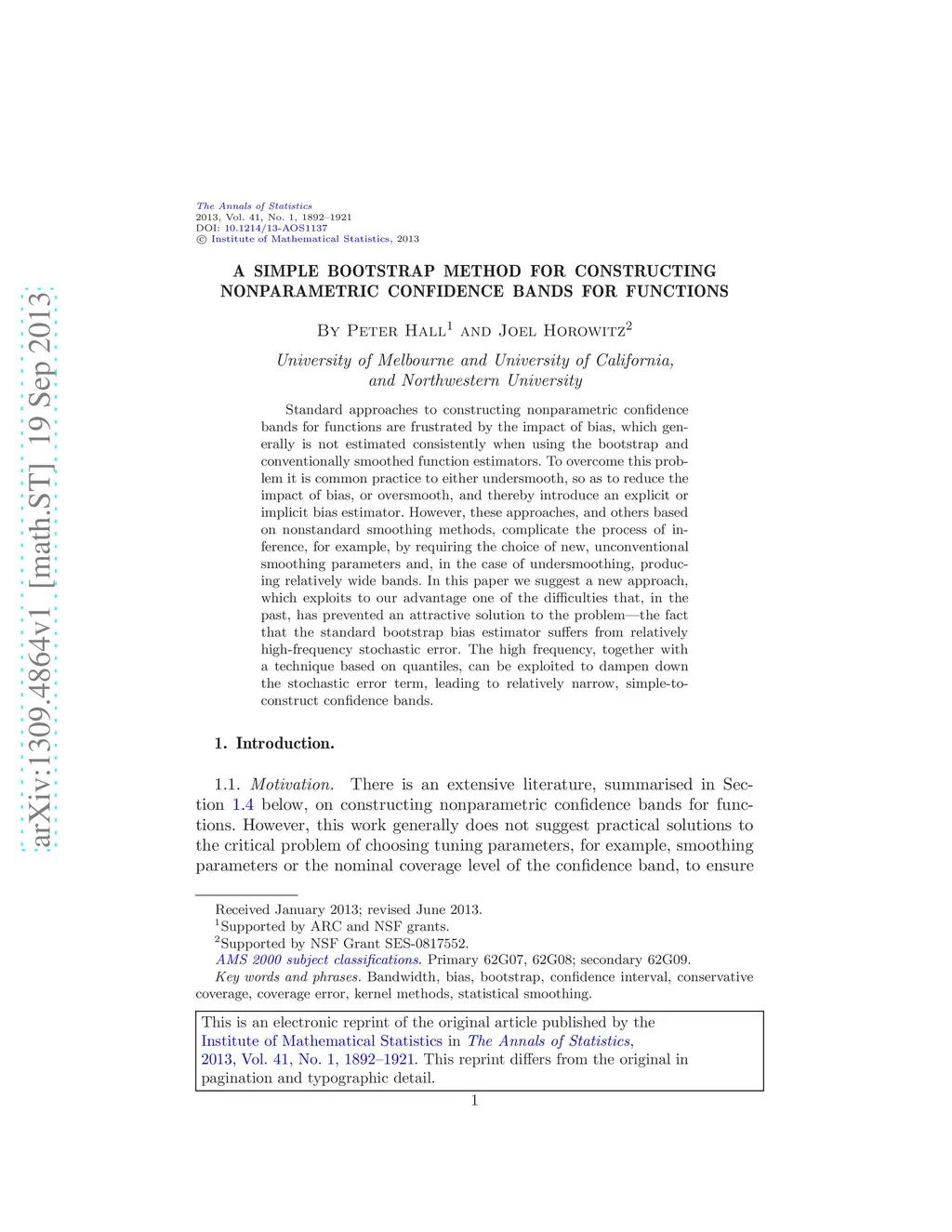 arXiv:1309.4864v1 [math.ST] 19 Sep 2013

The Annals of Statistics
2013, Vol. 41, No. 1, 1892–1921
DOI: 10.1214/13-AOS1137
© Institute of Mathematical Statistics, 2013

A SIMPLE BOOTSTRAP METHOD FOR CONSTRUCTING NONPARAMETRIC CONFIDENCE BANDS FOR FUNCTIONS

By Peter Hall$^1$ and Joel Horowitz$^2$

University of Melbourne and University of California, and Northwestern University

Standard approaches to constructing nonparametric confidence bands for functions are frustrated by the impact of bias, which generally is not estimated consistently when using the bootstrap and conventionally smoothed function estimators. To overcome this problem it is common practice to either undersmooth, so as to reduce the impact of bias, or oversmooth, and thereby introduce an explicit or implicit bias estimator. However, these approaches, and others based on nonstandard smoothing methods, complicate the process of inference, for example, by requiring the choice of new, unconventional smoothing parameters and, in the case of undersmoothing, producing relatively wide bands. In this paper we suggest a new approach, which exploits to our advantage one of the difficulties that, in the past, has prevented an attractive solution to the problem—the fact that the standard bootstrap bias estimator suffers from relatively high-frequency stochastic error. The high frequency, together with a technique based on quantiles, can be exploited to dampen down the stochastic error term, leading to relatively narrow, simple-to-construct confidence bands.

1. Introduction.

1.1. Motivation. There is an extensive literature, summarised in Section 1.4 below, on constructing nonparametric confidence bands for functions. However, this work generally does not suggest practical solutions to the critical problem of choosing tuning parameters, for example, smoothing parameters or the nominal coverage level of the confidence band, to ensure

Received January 2013; revised June 2013.
$^1$Supported by ARC and NSF grants.
$^2$Supported by NSF Grant SES-0817552.
AMS 2000 subject classifications. Primary 62G07, 62G08; secondary 62G09.
Key words and phrases. Bandwidth, bias, bootstrap, confidence interval, conservative coverage, coverage error, kernel methods, statistical smoothing.

This is an electronic reprint of the original article published by the Institute of Mathematical Statistics in The Annals of Statistics, 2013, Vol. 41, No. 1, 1892–1921. This reprint differs from the original in pagination and typographic detail.

1